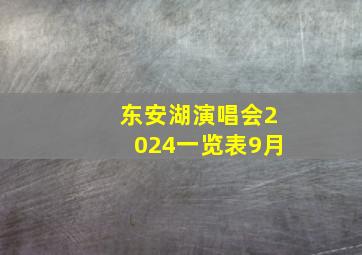 东安湖演唱会2024一览表9月